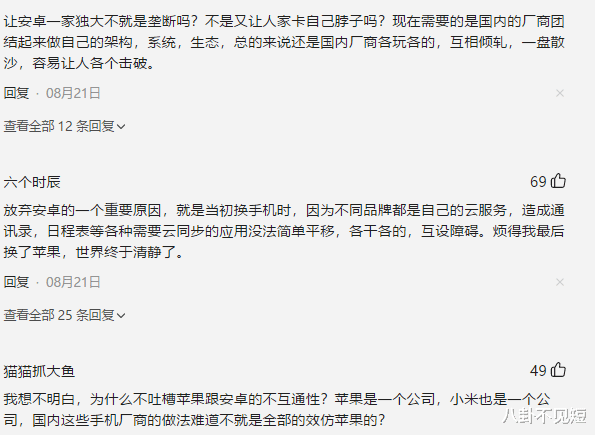 让安卓一家独大不就是垄断吗？不是又让人家卡自己脖子吗？现在需要的是国内的厂商团结起来做自己的架构，系统，生态，总的来说还是国内厂商各玩各的，互相倾轧，一盘散沙，容易让人各个击破。

回复 · 08月21日

×

查看全部 12 条回复

六个时辰

69

放弃安卓的一个重要原因，就是当初换手机时，因为不同品牌都是自己的云服务，造成通讯录，日程表等各种需要云同步的应用没法简单平移，各干各的，互设障碍。烦得我最后换了苹果，世界终于清静了。

回复 · 08月21日

×

查看全部 25 条回复

猫猫抓大鱼

49

我想不明白，为什么不吐槽苹果跟安卓的不互通性？苹果是一个公司，小米也是一个公司，国内这些手机厂商的做法难道不就是全部的效仿苹果的？

八卦不见短